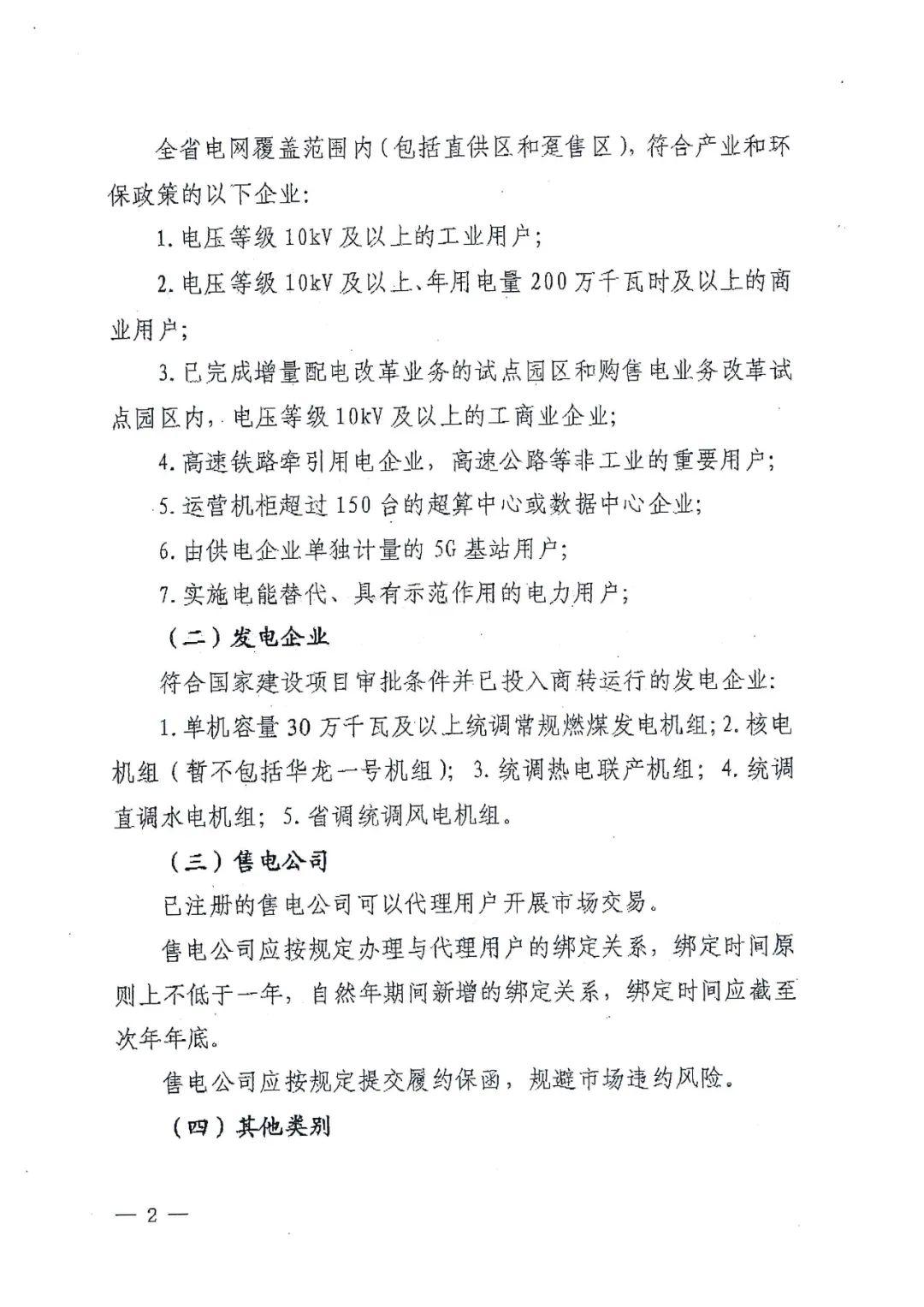 全省电网覆盖范围内（包括直供区和趸售区），符合产业和环保政策的以下企业：

1. 电压等级 10kV 及以上的工业用户；

2. 电压等级 10kV 及以上、年用电量 200 万千瓦时及以上的商业用户；

3. 已完成增量配电改革业务的试点园区和购售电业务改革试点园区内，电压等级 10kV 及以上的工商业企业；

4. 高速铁路牵引用电企业，高速公路等非工业的重要用户；

5. 运营机柜超过 150 台的超算中心或数据中心企业；

6. 由供电企业单独计量的 5G 基站用户；

7. 实施电能替代、具有示范作用的电力用户；

（二）发电企业

符合国家建设项目审批条件并已投入商转运行的发电企业：

1. 单机容量 30 万千瓦及以上统调常规燃煤发电机组；2. 核电机组（暂不包括华龙一号机组）；3. 统调热电联产机组；4. 统调直调水电机组；5. 省调统调风电机组。

（三）售电公司

已注册的售电公司可以代理用户开展市场交易。

售电公司应按规定办理与代理用户的绑定关系，绑定时间原则上不低于一年，自然年期间新增的绑定关系，绑定时间应截至次年年底。

售电公司应按规定提交履约保函，规避市场违约风险。

（四）其他类别

— 2 —